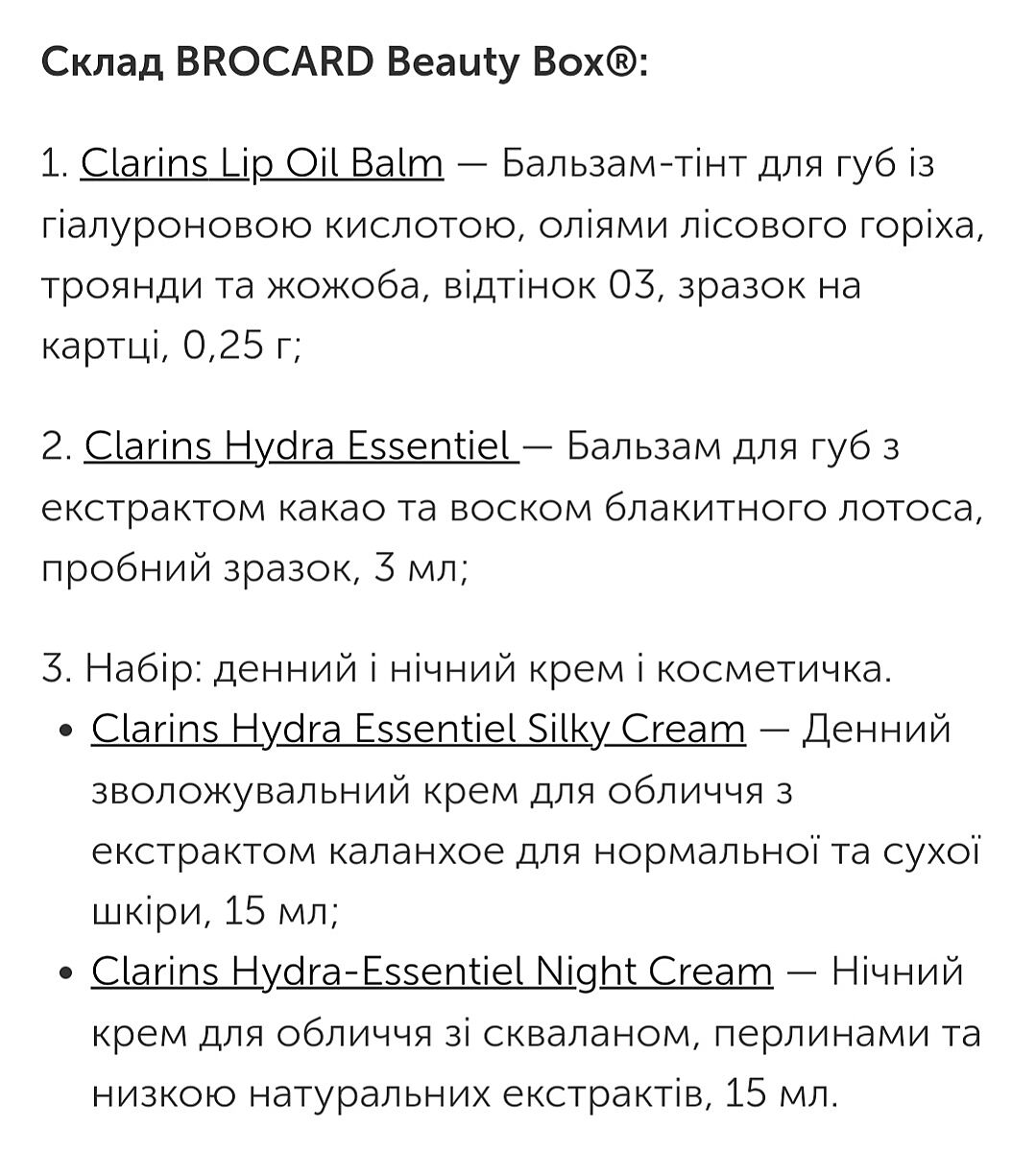 Склад BROCARD Beauty Box®:

1. Clarins Lip Oil Balm — Бальзам-тінт для губ із гіалуроновою кислотою, оліями лісового горіха, троянди та жожоба, відтінок 03, зразок на картці, 0,25 г;

2. Clarins Hydra Essentiel — Бальзам для губ з екстрактом какао та воском блакитного лотоса, пробний зразок, 3 мл;

3. Набір: денний і нічний крем і косметичка.
• Clarins Hydra Essentiel Silky Cream — Денний зволожувальний крем для обличчя з екстрактом каланхое для нормальної та сухої шкіри, 15 мл;
• Clarins Hydra-Essentiel Night Cream — Нічний крем для обличчя зі скваланом, перлинами та низкою натуральних екстрактів, 15 мл.